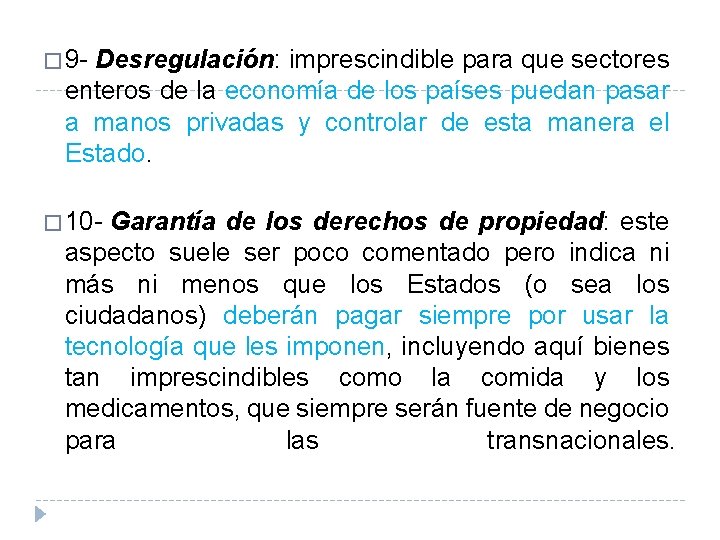 9- Desregulación: imprescindible para que sectores enteros de la economía de los países puedan pasar a manos privadas y controlar de esta manera el Estado.

10- Garantía de los derechos de propiedad: este aspecto suele ser poco comentado pero indica ni más ni menos que los Estados (o sea los ciudadanos) deberán pagar siempre por usar la tecnología que les imponen, incluyendo aquí bienes tan imprescindibles como la comida y los medicamentos, que siempre serán fuente de negocio para las transnacionales.